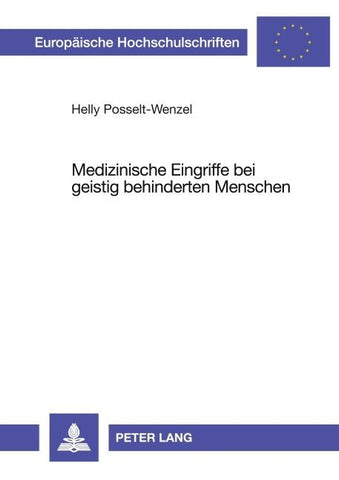 Europäische Hochschulschriften

Helly Posselt-Wenzel

Medizinische Eingriffe bei geistig behinderten Menschen

PETER LANG